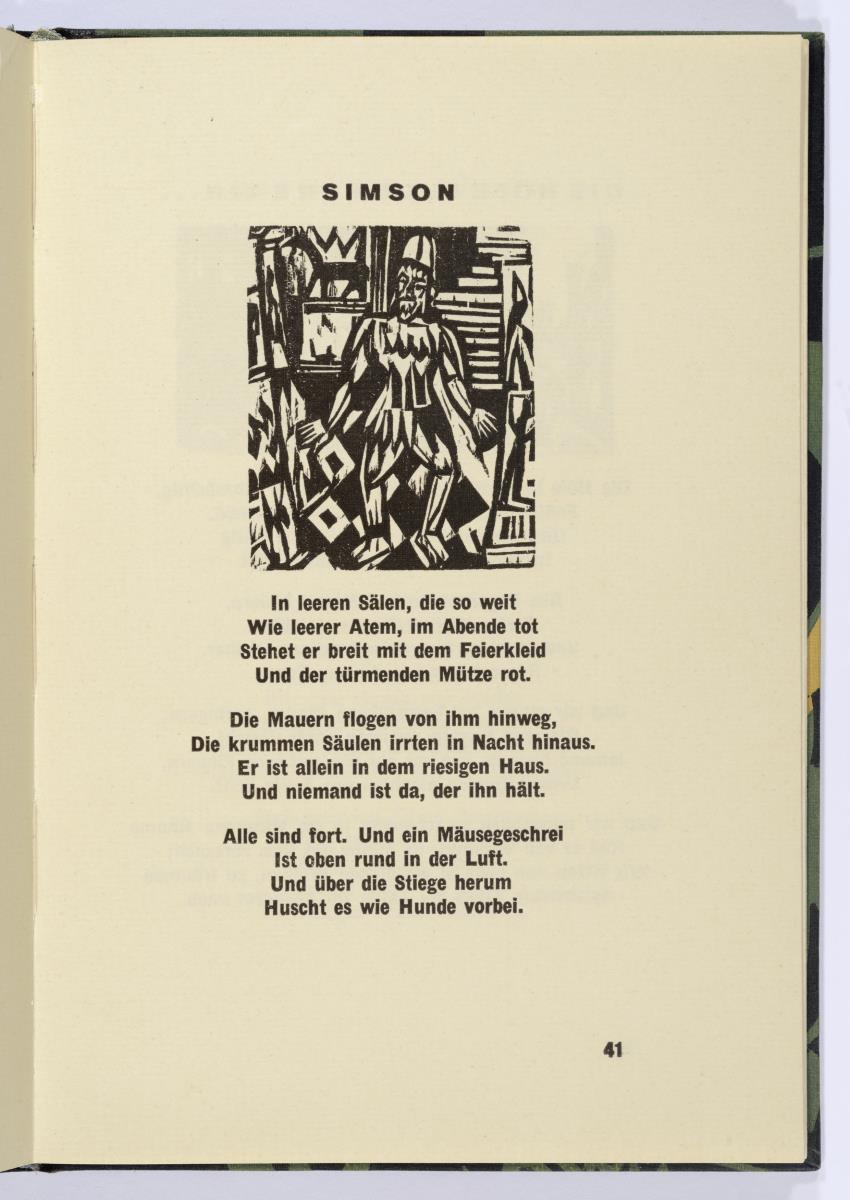 SIMSON

In leeren Sälen, die so weit
Wie leerer Atem, im Abende tot
Stehet er breit mit dem Feierkleid
Und der türmenden Mütze rot.

Die Mauern flogen von ihm hinweg,
Die krummen Säulen irrten in Nacht hinaus.
Er ist allein in dem riesigen Haus.
Und niemand ist da, der ihn hält.

Alle sind fort. Und ein Mäusegeschrei
Ist oben rund in der Luft.
Und über die Stiege herum
Huscht es wie Hunde vorbei.

41